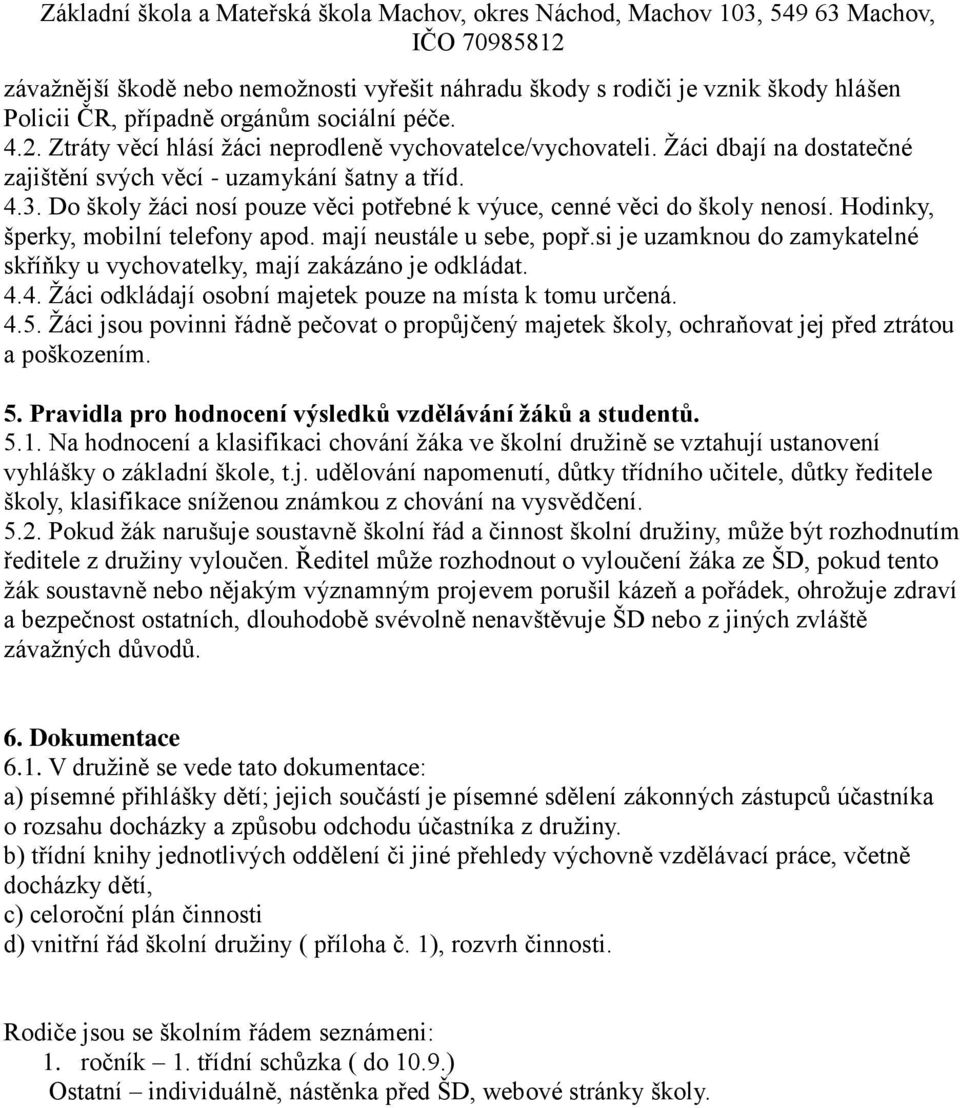 Základní škola a Mateřská škola Machov, okres Náchod, Machov 103, 549 63 Machov, IČO 70985812

závažnější škodě nebo nemožnosti vyřešit náhradu škody s rodiči je vznik škody hlášen Policii ČR, případně orgánům sociální péče.
4.2. Ztráty věcí hlásí žáci neprodleně vychovatelce/vychovateli. Žáci dbají na dostatečné zajištění svých věcí - uzamykání šatny a tříd.
4.3. Do školy žáci nosí pouze věci potřebné k výuce, cenné věci do školy nenosí. Hodinky, šperky, mobilní telefony apod. mají neustále u sebe, popř.si je uzamknou do zamykatelné skříňky u vychovatelky, mají zakázáno je odkládat.
4.4. Žáci odkládají osobní majetek pouze na místa k tomu určená.
4.5. Žáci jsou povinni řádně pečovat o propůjčený majetek školy, ochraňovat jej před ztrátou a poškozením.

5. Pravidla pro hodnocení výsledků vzdělávání žáků a studentů.
5.1. Na hodnocení a klasifikaci chování žáka ve školní družině se vztahují ustanovení vyhlášky o základní škole, t.j. udělování napomenutí, důtky třídního učitele, důtky ředitele školy, klasifikace sníženou známkou z chování na vysvědčení.
5.2. Pokud žák narušuje soustavně školní řád a činnost školní družiny, může být rozhodnutím ředitele z družiny vyloučen. Ředitel může rozhodnout o vyloučení žáka ze ŠD, pokud tento žák soustavně nebo nějakým významným projevem porušil kázeň a pořádek, ohrožuje zdraví a bezpečnost ostatních, dlouhodobě svévolně nenavštěvuje ŠD nebo z jiných zvláště závažných důvodů.

6. Dokumentace
6.1. V družině se vede tato dokumentace:
a) písemné přihlášky dětí; jejich součástí je písemné sdělení zákonných zástupců účastníka o rozsahu docházky a způsobu odchodu účastníka z družiny.
b) třídní knihy jednotlivých oddělení či jiné přehledy výchovně vzdělávací práce, včetně docházky dětí,
c) celoroční plán činnosti
d) vnitřní řád školní družiny ( příloha č. 1), rozvrh činnosti.

Rodiče jsou se školním řádem seznámeni:
1. ročník – 1. třídní schůzka ( do 10.9.)
Ostatní – individuálně, nástěnka před ŠD, webové stránky školy.